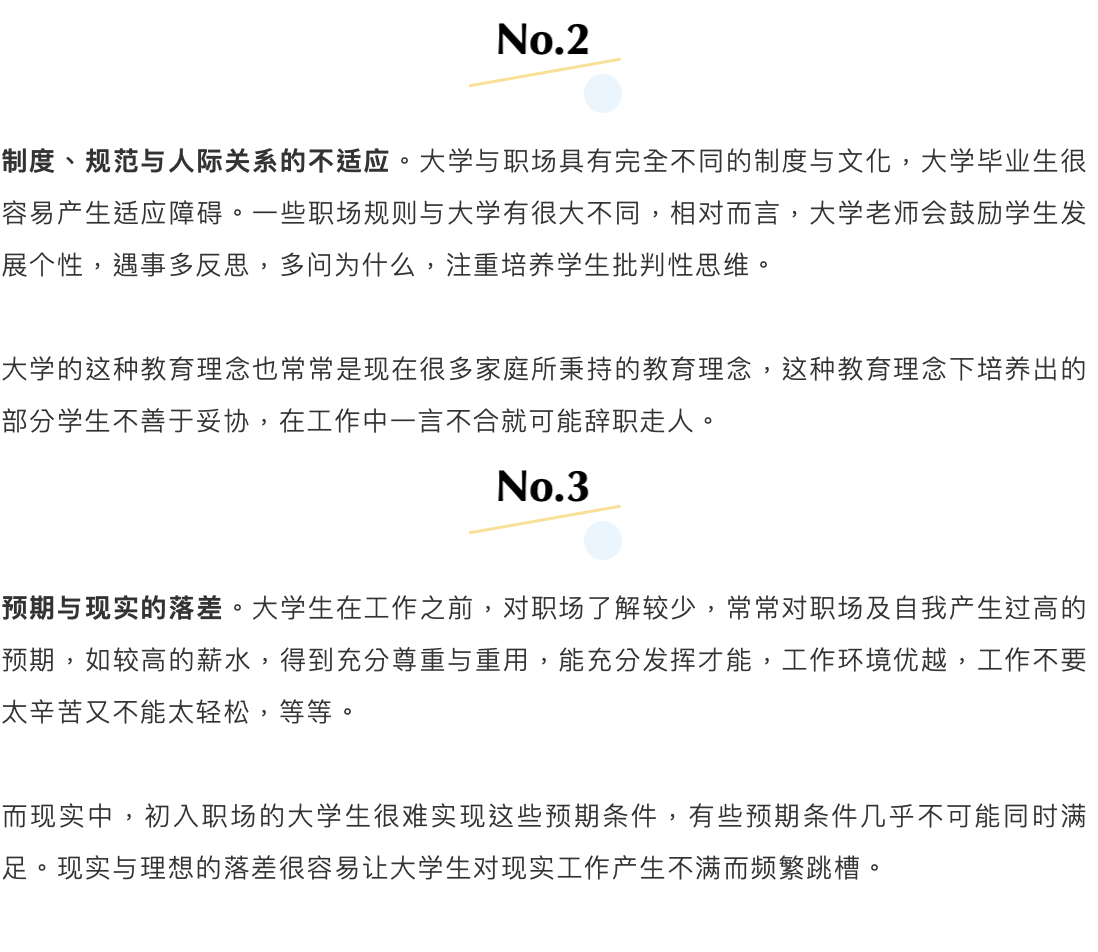 No.2

制度、规范与人际关系的不适应。大学与职场具有完全不同的制度与文化，大学毕业生很容易产生适应障碍。一些职场规则与大学有很大不同，相对而言，大学老师会鼓励学生发展个性，遇事多反思，多问为什么，注重培养学生批判性思维。

大学的这种教育理念也常常是现在很多家庭所秉持的教育理念，这种教育理念下培养出的部分学生不善于妥协，在工作中一言不合就可能辞职走人。

No.3

预期与现实的落差。大学生在工作之前，对职场了解较少，常常对职场及自我产生过高的预期，如较高的薪水，得到充分尊重与重用，能充分发挥才能，工作环境优越，工作不要太辛苦又不能太轻松，等等。

而现实中，初入职场的大学生很难实现这些预期条件，有些预期条件几乎不可能同时满足。现实与理想的落差很容易让大学生对现实工作产生不满而频繁跳槽。